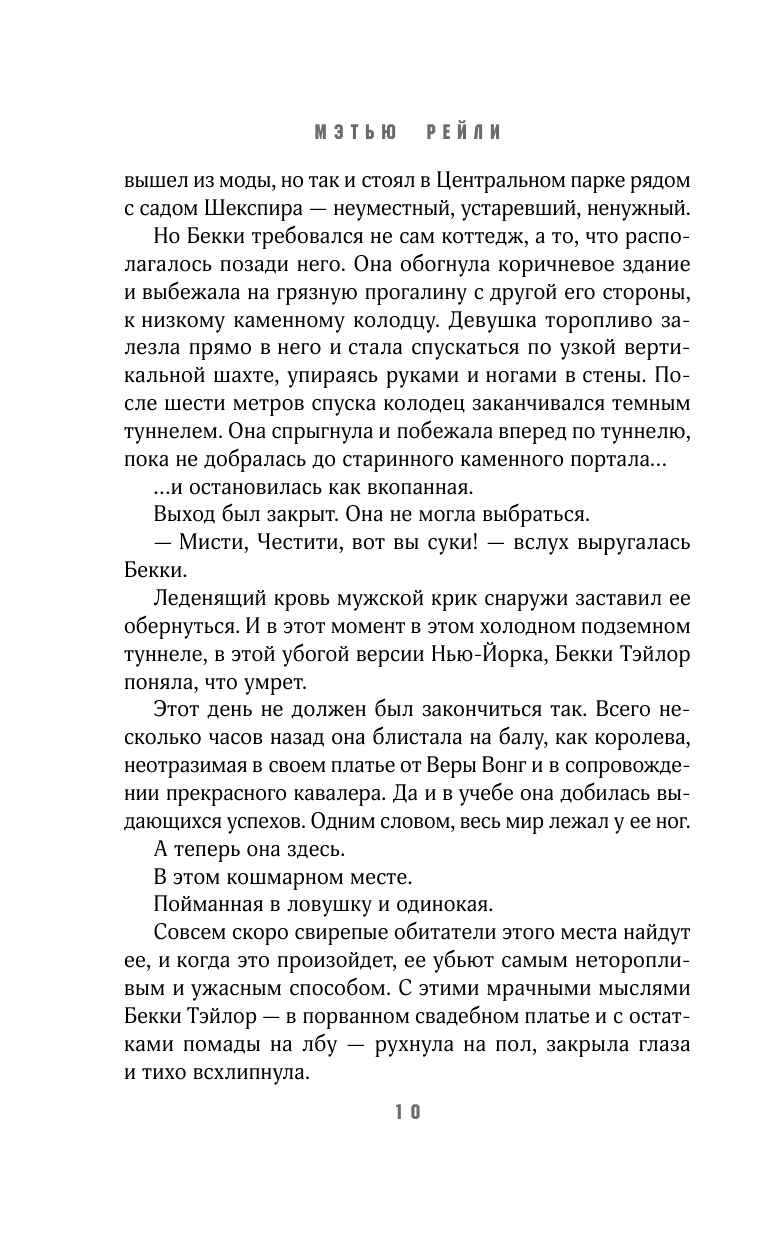 МЭТЬЮ РЕЙЛИ

вышел из моды, но так и стоял в Центральном парке рядом с садом Шекспира — неуместный, устаревший, ненужный.

Но Бекки требовался не сам коттедж, а то, что располагалось позади него. Она обогнула коричневое здание и выбежала на грязную прогалину с другой его стороны, к низкому каменному колодцу. Девушка торопливо залезла прямо в него и стала спускаться по узкой вертикальной шахте, упираясь руками и ногами в стены. После шести метров спуска колодец заканчивался темным туннелем. Она спрыгнула и побежала вперед по туннелю, пока не добралась до старинного каменного портала...

...и остановилась как вкопанная.

Выход был закрыт. Она не могла выбраться.

— Мисти, Честити, вот вы суки! — вслух выругалась Бекки.

Леденящий кровь мужской крик снаружи заставил ее обернуться. И в этот момент в этом холодном подземном туннеле, в этой убогой версии Нью-Йорка, Бекки Тэйлор поняла, что умрет.

Этот день не должен был закончиться так. Всего несколько часов назад она блистала на балу, как королева, неотразимая в своем платье от Веры Вонг и в сопровождении прекрасного кавалера. Да и в учебе она добилась выдающихся успехов. Одним словом, весь мир лежал у ее ног.

А теперь она здесь.

В этом кошмарном месте.

Пойманная в ловушку и одинокая.

Совсем скоро свирепые обитатели этого места найдут ее, и когда это произойдет, ее убьют самым неторопливым и ужасным способом. С этими мрачными мыслями Бекки Тэйлор — в порванном свадебном платье и с остатками помады на лбу — рухнула на пол, закрыла глаза и тихо всхлипнула.

10